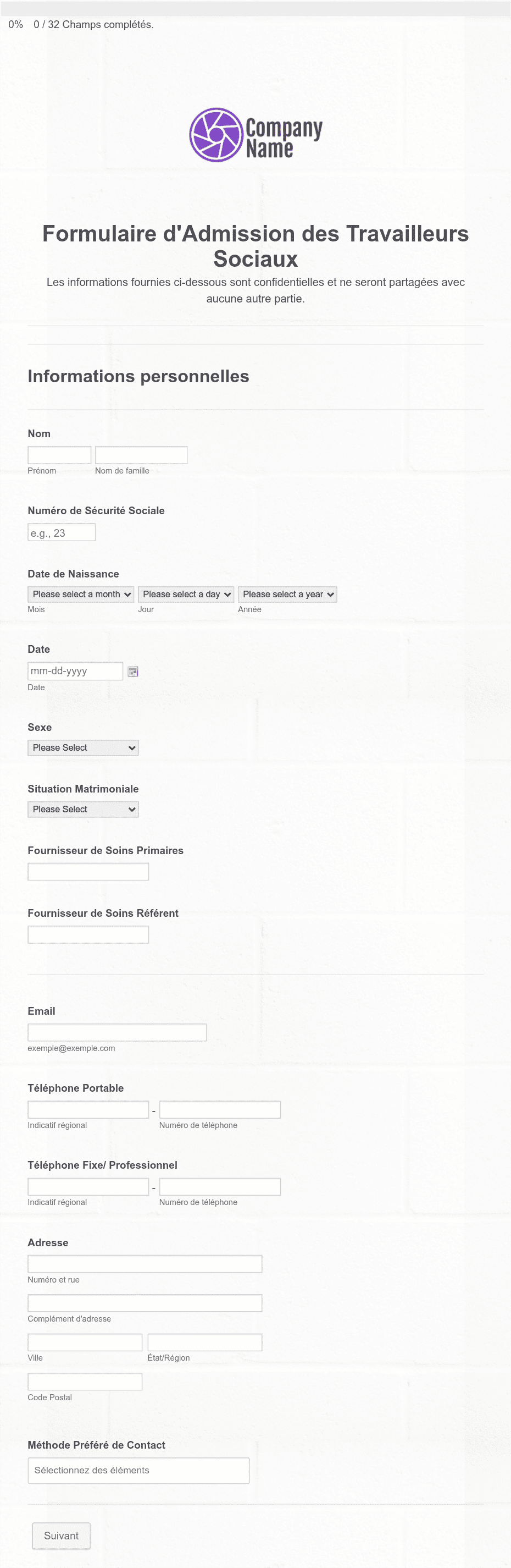 0% 0 / 32 Champs complétés.

Company Name

Formulaire d'Admission des Travailleurs Sociaux

Les informations fournies ci-dessous sont confidentielles et ne seront partagées avec aucune autre partie.

Informations personnelles

Nom

Prénom Nom de famille

Numéro de Sécurité Sociale

e.g., 23

Date de Naissance

Please select a month Please select a day Please select a year

Mois Jour Année

Date

mm-dd-yyyy

Date

Sexe

Please Select

Situation Matrimoniale

Please Select

Fournisseur de Soins Primaires

Fournisseur de Soins Référent

Email

exemple@exemple.com

Téléphone Portable

-

Indicatif régional Numéro de téléphone

Téléphone Fixe/ Professionnel

-

Indicatif régional Numéro de téléphone

Adresse

Numéro et rue

Complément d'adresse

Ville État/Région

Code Postal

Méthode Préféré de Contact

Sélectionnez des éléments

Suivant